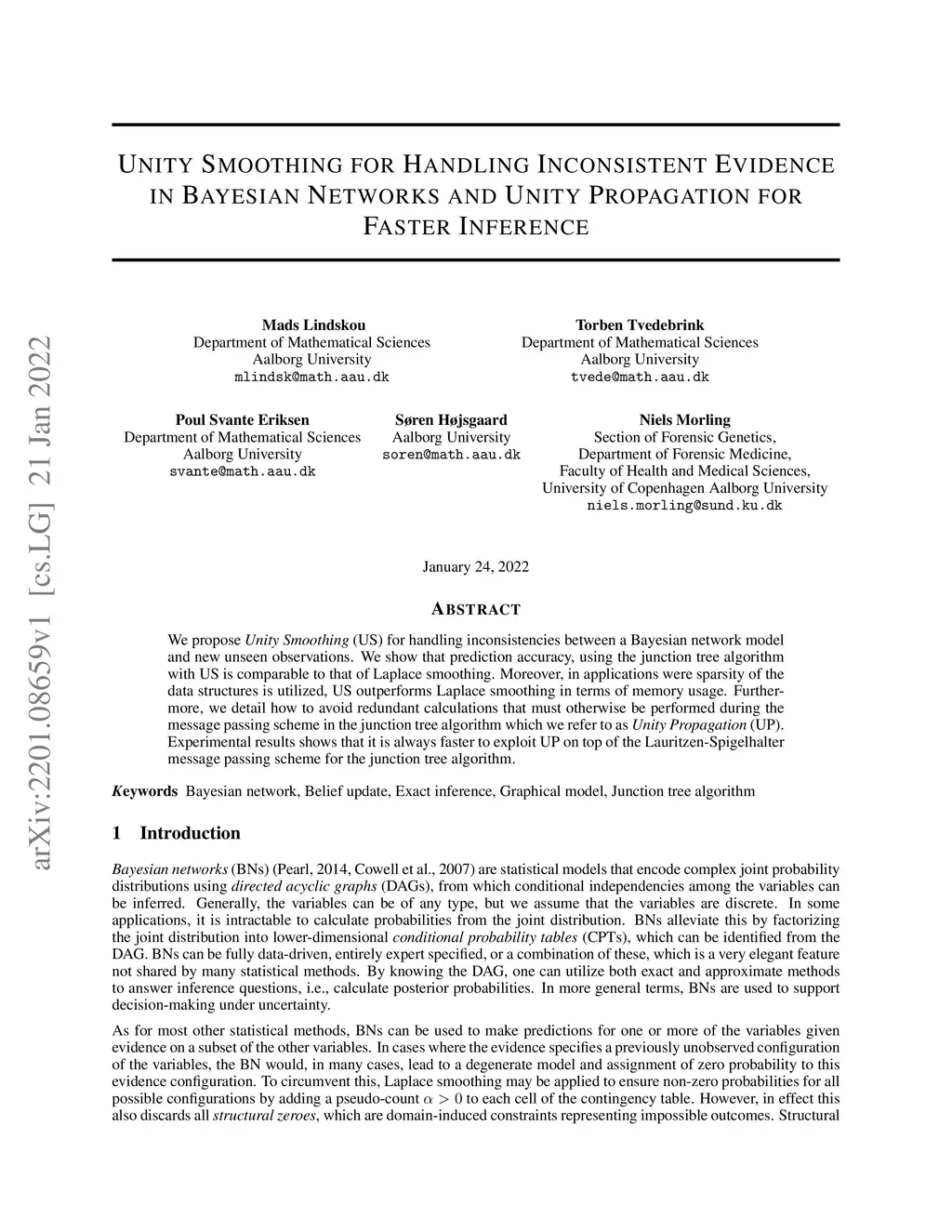 arXiv:2201.08659v1 [cs.LG] 21 Jan 2022

UNITY SMOOTHING FOR HANDLING INCONSISTENT EVIDENCE IN BAYESIAN NETWORKS AND UNITY PROPAGATION FOR FASTER INFERENCE

Mads Lindskou
Department of Mathematical Sciences
Aalborg University
mlindsk@math.aau.dk

Torben Tvedebrink
Department of Mathematical Sciences
Aalborg University
tvede@math.aau.dk

Poul Svante Eriksen
Department of Mathematical Sciences
Aalborg University
svante@math.aau.dk

Søren Højsgaard
Aalborg University
soren@math.aau.dk

Niels Morling
Section of Forensic Genetics,
Department of Forensic Medicine,
Faculty of Health and Medical Sciences,
University of Copenhagen Aalborg University
niels.morling@sund.ku.dk

January 24, 2022

ABSTRACT

We propose Unity Smoothing (US) for handling inconsistencies between a Bayesian network model and new unseen observations. We show that prediction accuracy, using the junction tree algorithm with US is comparable to that of Laplace smoothing. Moreover, in applications were sparsity of the data structures is utilized, US outperforms Laplace smoothing in terms of memory usage. Furthermore, we detail how to avoid redundant calculations that must otherwise be performed during the message passing scheme in the junction tree algorithm which we refer to as Unity Propagation (UP). Experimental results shows that it is always faster to exploit UP on top of the Lauritzen-Spigelhalter message passing scheme for the junction tree algorithm.

Keywords Bayesian network, Belief update, Exact inference, Graphical model, Junction tree algorithm

1 Introduction

Bayesian networks (BNs) (Pearl, 2014, Cowell et al., 2007) are statistical models that encode complex joint probability distributions using directed acyclic graphs (DAGs), from which conditional independencies among the variables can be inferred. Generally, the variables can be of any type, but we assume that the variables are discrete. In some applications, it is intractable to calculate probabilities from the joint distribution. BNs alleviate this by factorizing the joint distribution into lower-dimensional conditional probability tables (CPTs), which can be identified from the DAG. BNs can be fully data-driven, entirely expert specified, or a combination of these, which is a very elegant feature not shared by many statistical methods. By knowing the DAG, one can utilize both exact and approximate methods to answer inference questions, i.e., calculate posterior probabilities. In more general terms, BNs are used to support decision-making under uncertainty.

As for most other statistical methods, BNs can be used to make predictions for one or more of the variables given evidence on a subset of the other variables. In cases where the evidence specifies a previously unobserved configuration of the variables, the BN would, in many cases, lead to a degenerate model and assignment of zero probability to this evidence configuration. To circumvent this, Laplace smoothing may be applied to ensure non-zero probabilities for all possible configurations by adding a pseudo-count $\alpha > 0$ to each cell of the contingency table. However, in effect this also discards all structural zeroes, which are domain-induced constraints representing impossible outcomes. Structural